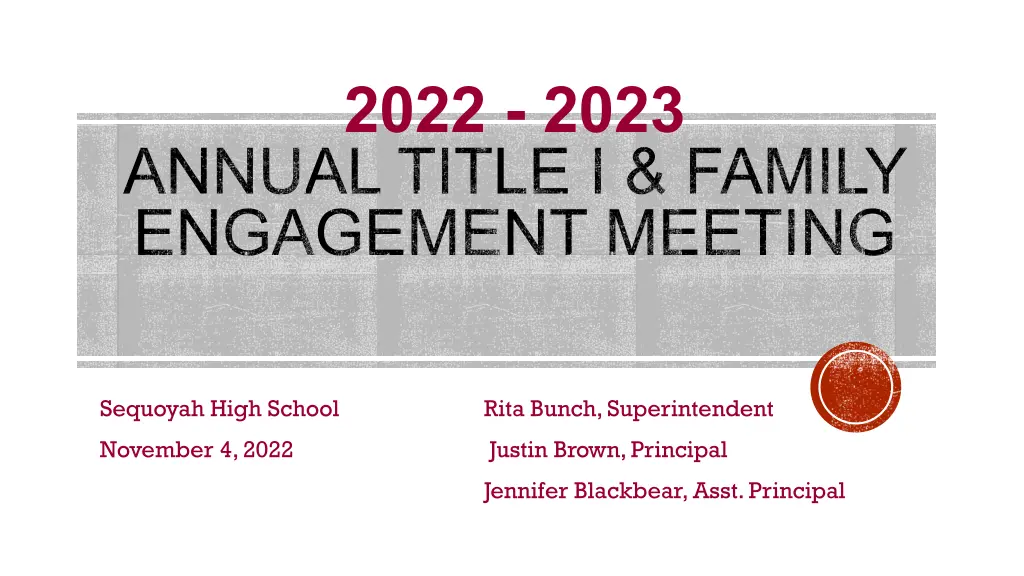 2022 - 2023

ANNUAL TITLE I & FAMILY ENGAGEMENT MEETING

Sequoyah High School

November 4, 2022

Rita Bunch, Superintendent

Justin Brown, Principal

Jennifer Blackbear, Asst. Principal